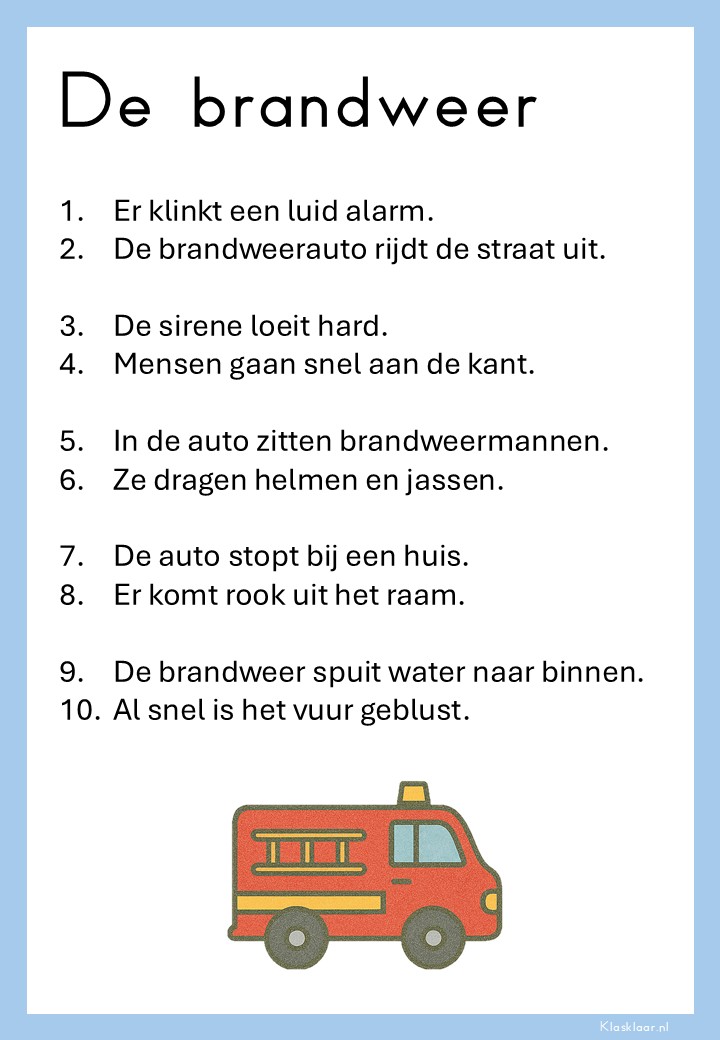 De brandweer

1. Er klinkt een luid alarm.
2. De brandweerauto rijdt de straat uit.

3. De sirene loeit hard.
4. Mensen gaan snel aan de kant.

5. In de auto zitten brandweermannen.
6. Ze dragen helmen en jassen.

7. De auto stopt bij een huis.
8. Er komt rook uit het raam.

9. De brandweer spuit water naar binnen.
10. Al snel is het vuur geblust.

Klasklaar.nl